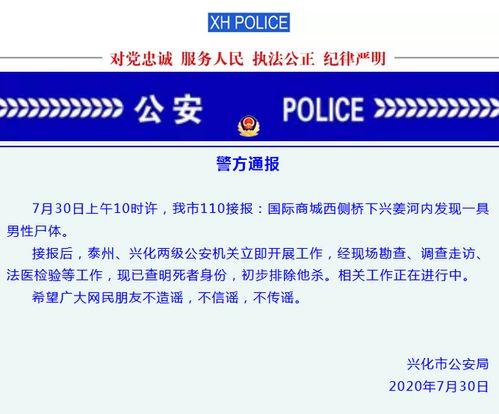 XH POLICE

对党忠诚 服务人民 执法公正 纪律严明

公安 POLICE

警方通报

7月30日上午10时许，我市110接报：国际商城西侧桥下兴姜河内发现一具男性尸体。

接报后，泰州、兴化两级公安机关立即开展工作，经现场勘查、调查走访、法医检验等工作，现已查明死者身份，初步排除他杀。相关工作正在进行中。

希望广大网民朋友不造谣，不信谣，不传谣。

兴化市公安局
2020年7月30日